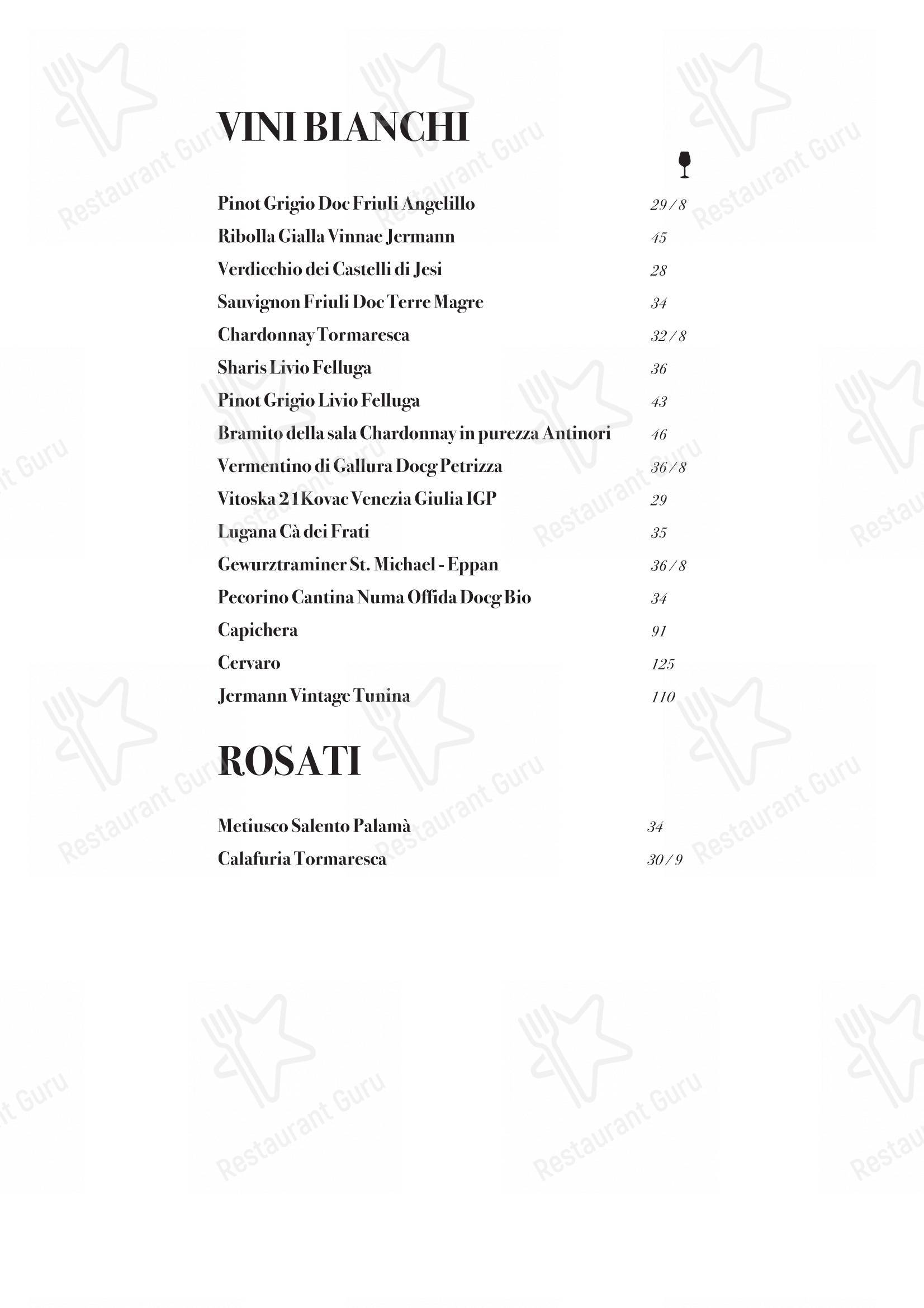 VINI BIANCHI

Pinot Grigio Doc Friuli Angelillo 29 / 8
Ribolla Gialla Vinnae Jermann 45
Verdicchio dei Castelli di Jesi 28
Sauvignon Friuli Doc Terre Magre 34
Chardonnay Tormaresca 32 / 8
Sharis Livio Felluga 36
Pinot Grigio Livio Felluga 43
Bramito della sala Chardonnay in purezza Antinori 46
Vermentino di Gallura Docg Petrizza 36 / 8
Vitoska 21 Kovac Venezia Giulia IGP 29
Lugana Cà dei Frati 35
Gewurztraminer St. Michael - Eppan 36 / 8
Pecorino Cantina Numa Offida Docg Bio 34
Capichera 91
Cervaro 125
Jermann Vintage Tunina 110

ROSATI

Metiusco Salento Palamà 34
Calafuria Tormaresca 30 / 9

Restaurant Guru